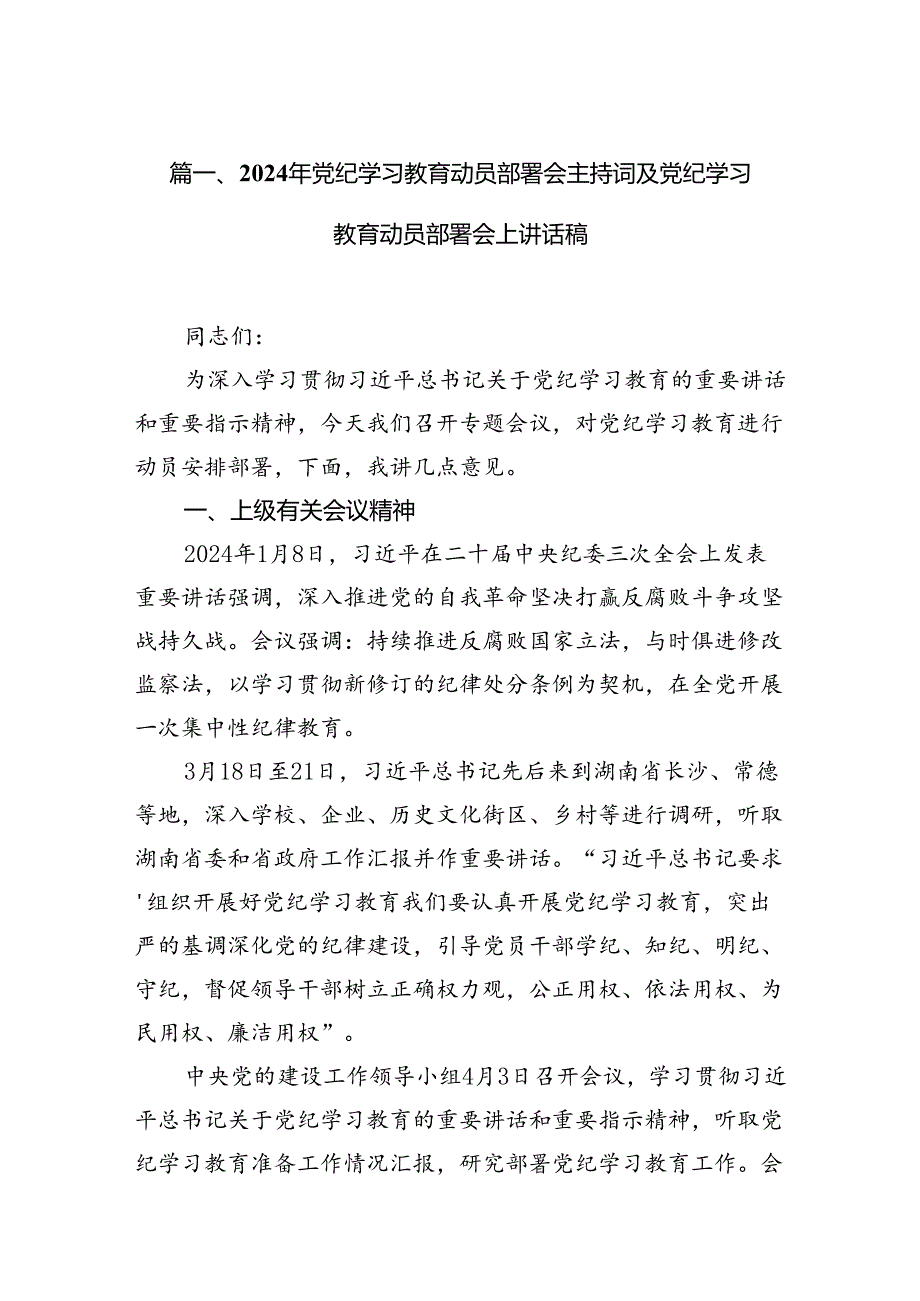 篇一、2024年党纪学习教育动员部署会主持词及党纪学习教育动员部署会上讲话稿

同志们：

为深入学习贯彻习近平总书记关于党纪学习教育的重要讲话和重要指示精神，今天我们召开专题会议，对党纪学习教育进行动员安排部署，下面，我讲几点意见。

一、上级有关会议精神

2024年1月8日，习近平在二十届中央纪委三次全会上发表重要讲话强调，深入推进党的自我革命坚决打赢反腐败斗争攻坚战持久战。会议强调：持续推进反腐败国家立法，与时俱进修改监察法，以学习贯彻新修订的纪律处分条例为契机，在全党开展一次集中性纪律教育。

3月18日至21日，习近平总书记先后来到湖南省长沙、常德等地，深入学校、企业、历史文化街区、乡村等进行调研，听取湖南省委和省政府工作汇报并作重要讲话。“习近平总书记要求'组织开展好党纪学习教育我们要认真开展党纪学习教育，突出严的基调深化党的纪律建设，引导党员干部学纪、知纪、明纪、守纪，督促领导干部树立正确权力观，公正用权、依法用权、为民用权、廉洁用权”。

中央党的建设工作领导小组4月3日召开会议，学习贯彻习近平总书记关于党纪学习教育的重要讲话和重要指示精神，听取党纪学习教育准备工作情况汇报，研究部署党纪学习教育工作。会